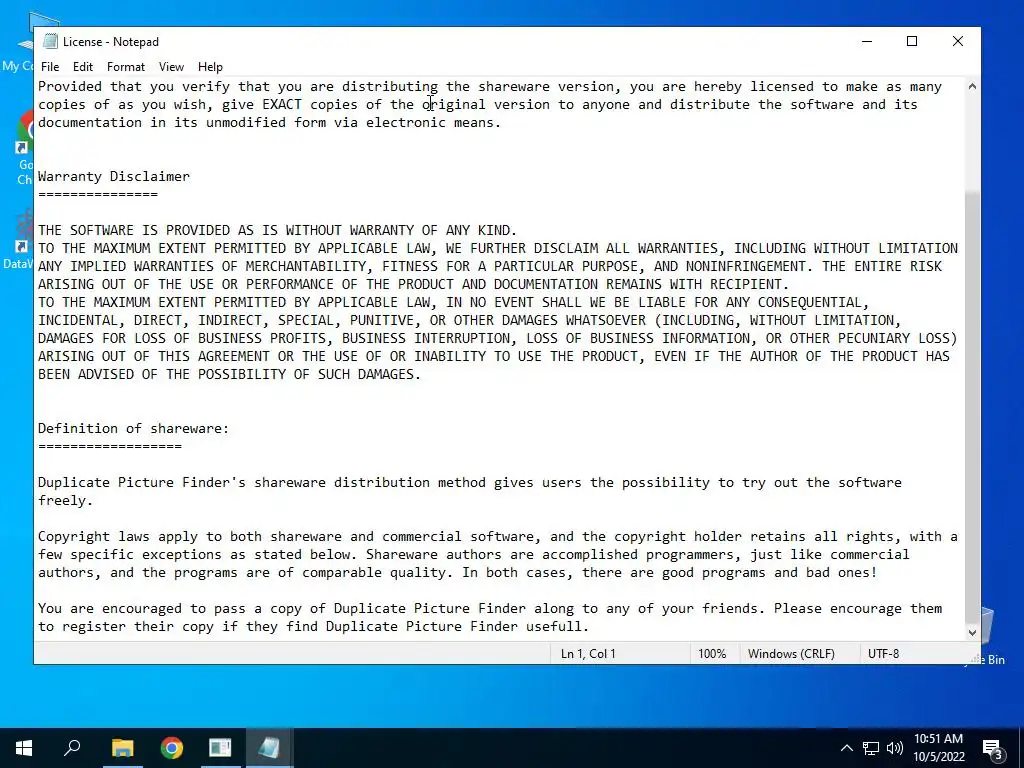 My C

Go
Ch

DataV

License - Notepad
File Edit Format View Help

Provided that you verify that you are distributing the shareware version, you are hereby licensed to make as many copies of as you wish, give EXACT copies of the original version to anyone and distribute the software and its documentation in its unmodified form via electronic means.

Warranty Disclaimer
===============

THE SOFTWARE IS PROVIDED AS IS WITHOUT WARRANTY OF ANY KIND.
TO THE MAXIMUM EXTENT PERMITTED BY APPLICABLE LAW, WE FURTHER DISCLAIM ALL WARRANTIES, INCLUDING WITHOUT LIMITATION ANY IMPLIED WARRANTIES OF MERCHANTABILITY, FITNESS FOR A PARTICULAR PURPOSE, AND NONINFRINGEMENT. THE ENTIRE RISK ARISING OUT OF THE USE OR PERFORMANCE OF THE PRODUCT AND DOCUMENTATION REMAINS WITH RECIPIENT.
TO THE MAXIMUM EXTENT PERMITTED BY APPLICABLE LAW, IN NO EVENT SHALL WE BE LIABLE FOR ANY CONSEQUENTIAL, INCIDENTAL, DIRECT, INDIRECT, SPECIAL, PUNITIVE, OR OTHER DAMAGES WHATSOEVER (INCLUDING, WITHOUT LIMITATION, DAMAGES FOR LOSS OF BUSINESS PROFITS, BUSINESS INTERRUPTION, LOSS OF BUSINESS INFORMATION, OR OTHER PECUNIARY LOSS) ARISING OUT OF THIS AGREEMENT OR THE USE OF OR INABILITY TO USE THE PRODUCT, EVEN IF THE AUTHOR OF THE PRODUCT HAS BEEN ADVISED OF THE POSSIBILITY OF SUCH DAMAGES.

Definition of shareware:
==================

Duplicate Picture Finder's shareware distribution method gives users the possibility to try out the software freely.

Copyright laws apply to both shareware and commercial software, and the copyright holder retains all rights, with a few specific exceptions as stated below. Shareware authors are accomplished programmers, just like commercial authors, and the programs are of comparable quality. In both cases, there are good programs and bad ones!

You are encouraged to pass a copy of Duplicate Picture Finder along to any of your friends. Please encourage them to register their copy if they find Duplicate Picture Finder usefull.

Ln 1, Col 1 100% Windows (CRLF) UTF-8

e Bin

10:51 AM
10/5/2022
3